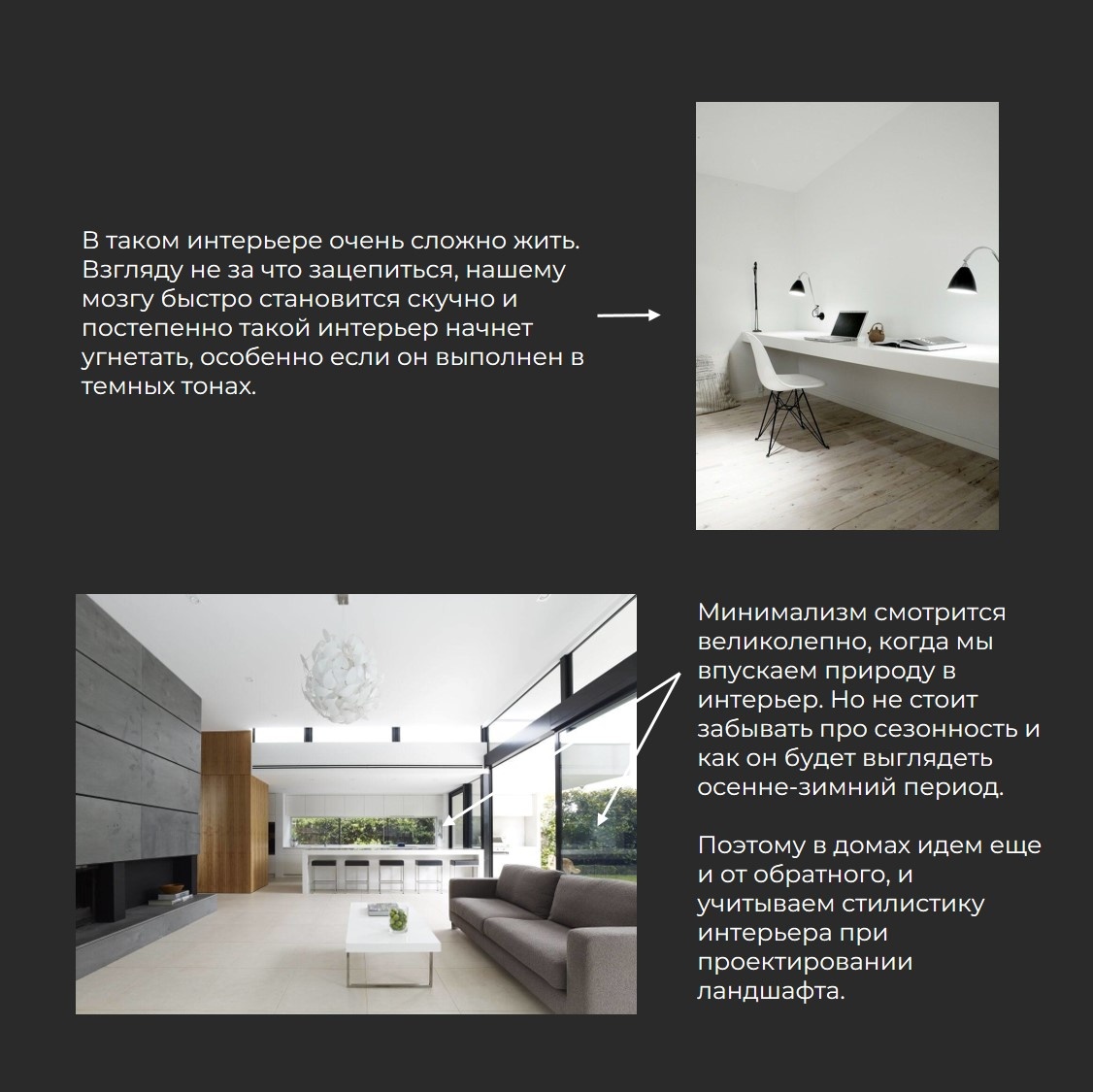 В таком интерьере очень сложно жить. Взгляду не за что зацепиться, нашему мозгу быстро становится скучно и постепенно такой интерьер начнет угнетать, особенно если он выполнен в темных тонах.

Минимализм смотрится великолепно, когда мы впускаем природу в интерьер. Но не стоит забывать про сезонность и как он будет выглядеть осенне-зимний период.

Поэтому в домах идем еще и от обратного, и учитываем стилистику интерьера при проектировании ландшафта.